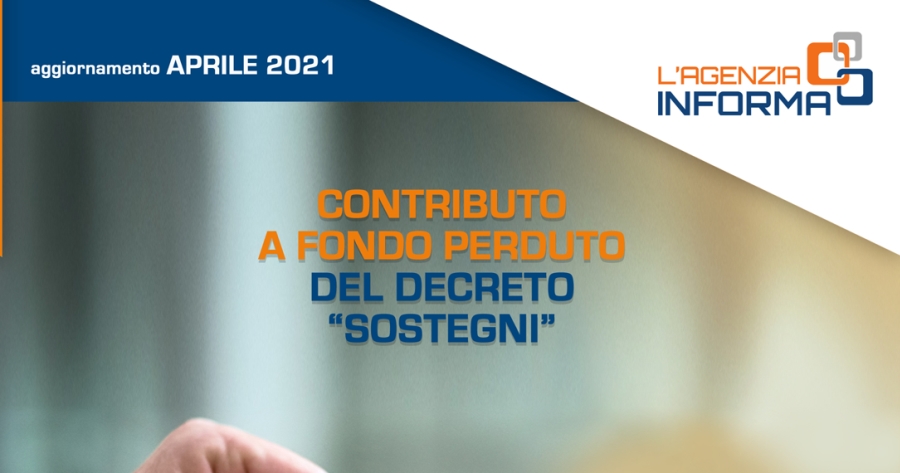 aggiornamento APRILE 2021

L'AGENZIA INFORMA

CONTRIBUTO A FONDO PERDUTO DEL DECRETO "SOSTEGNI"